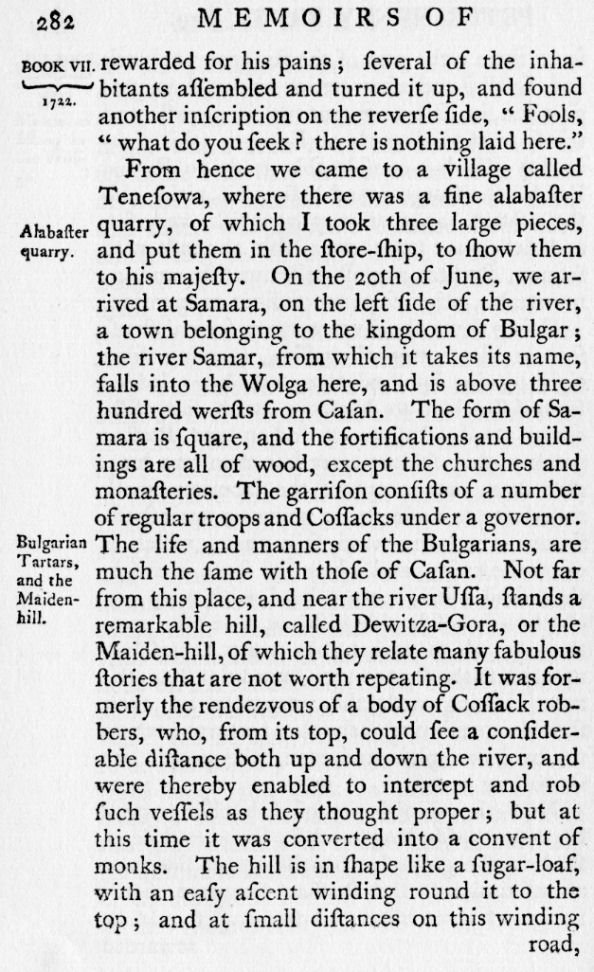 282 MEMOIRS OF

BOOK VII. 1722.

rewarded for his pains; ſeveral of the inhabitants aſſembled and turned it up, and found another inſcription on the reverſe ſide, "Fools, "what do you ſeek? there is nothing laid here."

From hence we came to a village called Teneſowa, where there was a fine alabaſter quarry, of which I took three large pieces, and put them in the ſtore-ſhip, to ſhow them to his majeſty. On the 20th of June, we arrived at Samara, on the left ſide of the river, a town belonging to the kingdom of Bulgar; the river Samar, from which it takes its name, falls into the Wolga here, and is above three hundred werſts from Caſan. The form of Samara is ſquare, and the fortifications and buildings are all of wood, except the churches and monaſteries. The garriſon conſiſts of a number of regular troops and Coſſacks under a governor. The life and manners of the Bulgarians, are much the ſame with thoſe of Caſan. Not far from this place, and near the river Uſſa, ſtands a remarkable hill, called Dewitza-Gora, or the Maiden-hill, of which they relate many fabulous ſtories that are not worth repeating. It was formerly the rendezvous of a body of Coſſack robbers, who, from its top, could ſee a conſiderable diſtance both up and down the river, and were thereby enabled to intercept and rob ſuch veſſels as they thought proper; but at this time it was converted into a convent of monks. The hill is in ſhape like a ſugar-loaf, with an eaſy aſcent winding round it to the top; and at ſmall diſtances on this winding road,

Alabaſter quarry.

Bulgarian Tartars, and the Maiden-hill.